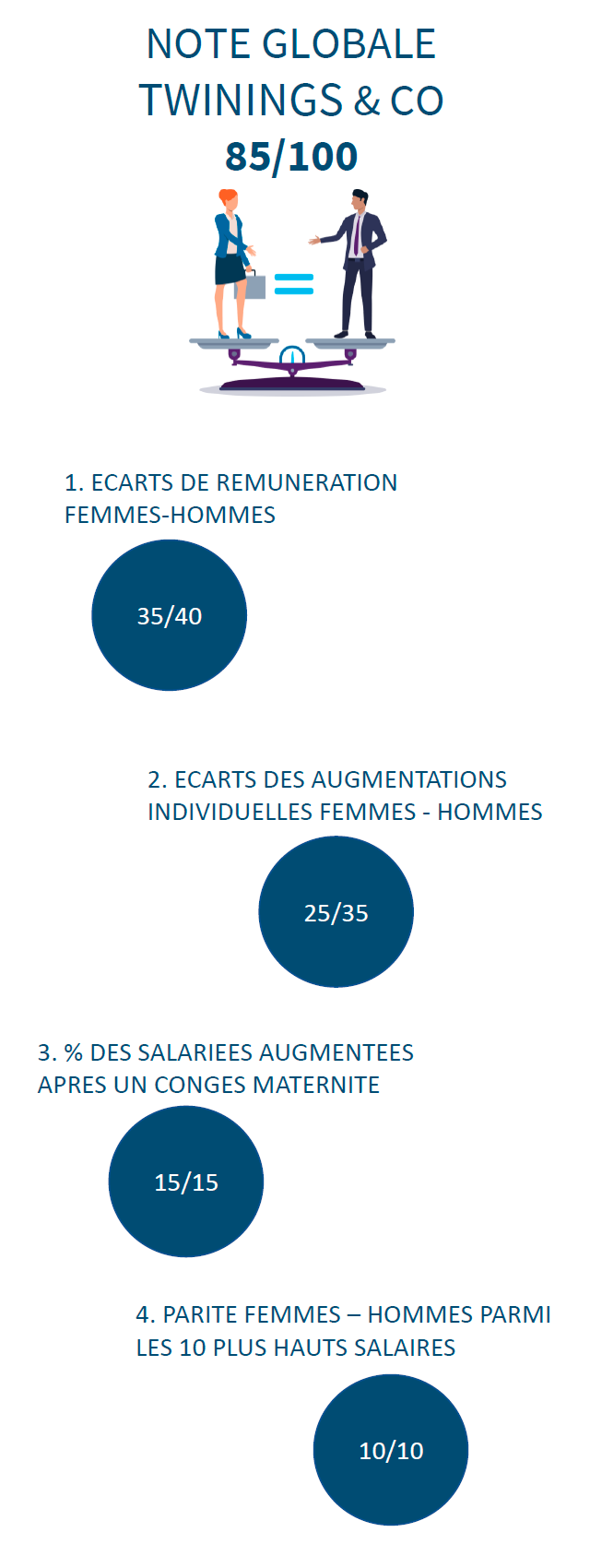 NOTE GLOBALE
TWININGS & CO
85/100

1. ECARTS DE REMUNERATION FEMMES-HOMMES

35/40

2. ECARTS DES AUGMENTATIONS INDIVIDUELLES FEMMES - HOMMES

25/35

3. % DES SALARIEES AUGMENTEES APRES UN CONGES MATERNITE

15/15

4. PARITE FEMMES – HOMMES PARMI LES 10 PLUS HAUTS SALAIRES

10/10